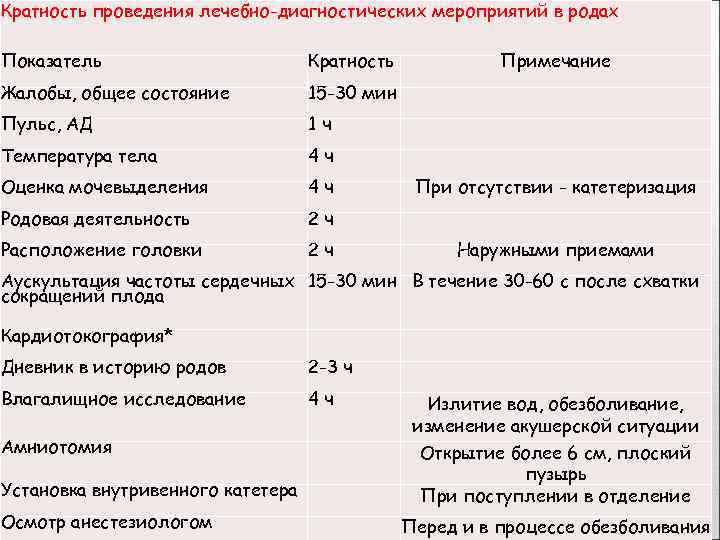 Кратность проведения лечебно-диагностических мероприятий в родах

| Показатель | Кратность | Примечание |
|---|---|---|
| Жалобы, общее состояние | 15-30 мин | |
| Пульс, АД | 1 ч | |
| Температура тела | 4 ч | |
| Оценка мочевыделения | 4 ч | При отсутствии - катетеризация |
| Родовая деятельность | 2 ч | |
| Расположение головки | 2 ч | Наружными приемами |
| Аускультация частоты сердечных сокращений плода | 15-30 мин | В течение 30-60 с после схватки |
| Кардиотокография* | | |
| Дневник в историю родов | 2-3 ч | |
| Влагалищное исследование | 4 ч | Излитие вод, обезболивание, изменение акушерской ситуации |
| Амниотомия | | Открытие более 6 см, плоский пузырь |
| Установка внутривенного катетера | | При поступлении в отделение |
| Осмотр анестезиологом | | Перед и в процессе обезболивания |